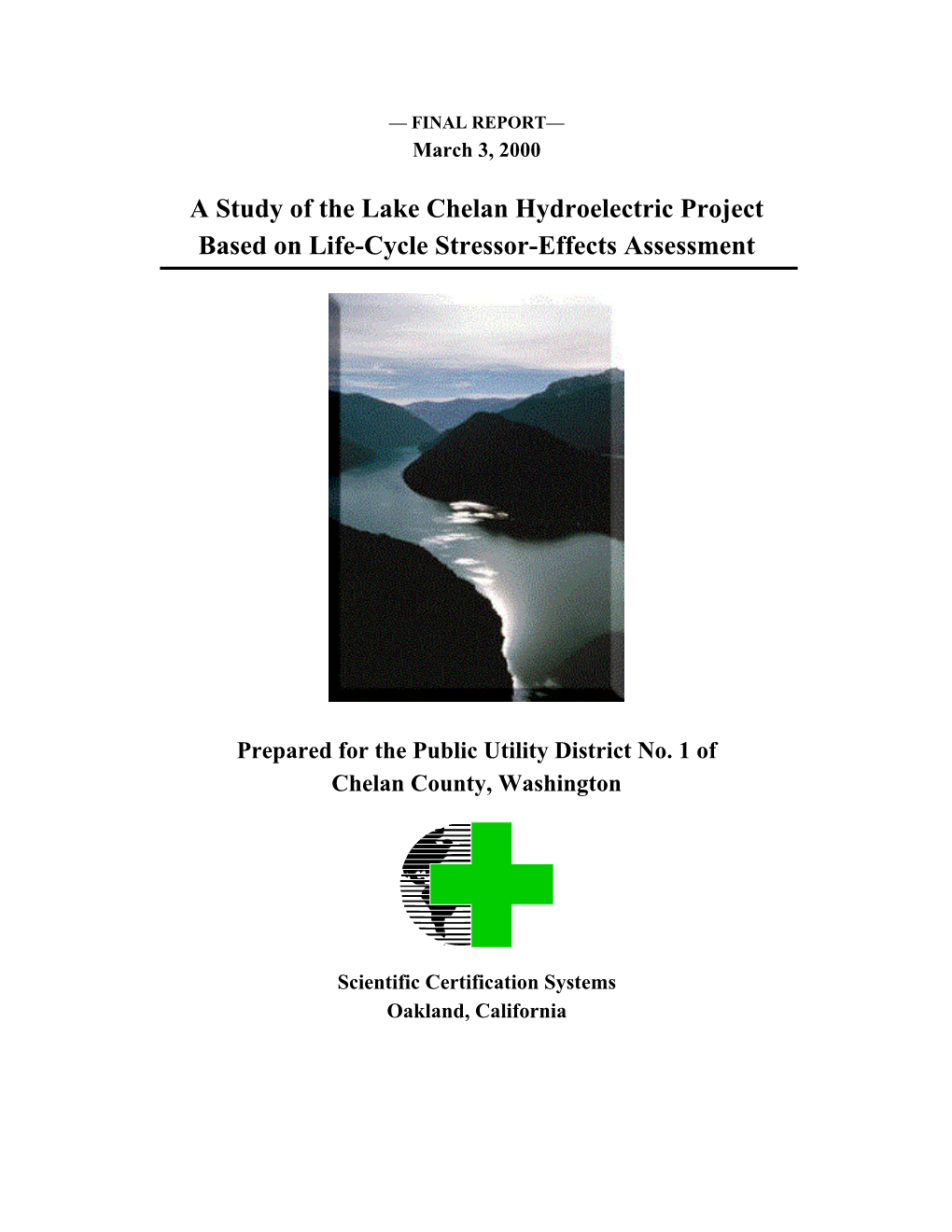 — FINAL REPORT—
March 3, 2000

A Study of the Lake Chelan Hydroelectric Project
Based on Life-Cycle Stressor-Effects Assessment

Prepared for the Public Utility District No. 1 of
Chelan County, Washington

Scientific Certification Systems
Oakland, California